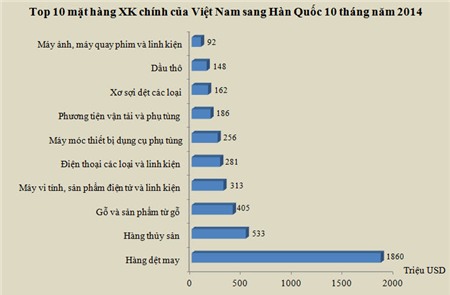 Top 10 mặt hàng XK chính của Việt Nam sang Hàn Quốc 10 tháng năm 2014

Máy ảnh, máy quay phim và linh kiện 92
Dầu thô 148
Xơ sợi dệt các loại 162
Phương tiện vận tải và phụ tùng 186
Máy móc thiết bị dụng cụ phụ tùng 256
Điện thoại các loại và linh kiện 281
Máy vi tính, sản phẩm điện tử và linh kiện 313
Gỗ và sản phẩm từ gỗ 405
Hàng thủy sản 533
Hàng dệt may 1860

Triệu USD

0 500 1000 1500 2000